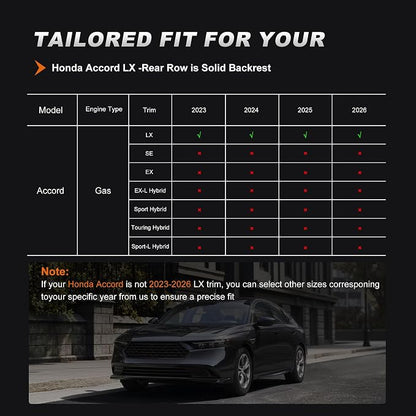 TAILORED FIT FOR YOUR

Honda Accord LX -Rear Row is Solid Backrest

| Model | Engine Type | Trim | 2023 | 2024 | 2025 | 2026 |
|---|---|---|---|---|---|---|
| Accord | Gas | LX | √ | √ | √ | √ |
| | | SE | × | × | × | × |
| | | EX | × | × | × | × |
| | | EX-L Hybrid | × | × | × | × |
| | | Sport Hybrid | × | × | × | × |
| | | Touring Hybrid | × | × | × | × |
| | | Sport-L Hybrid | × | × | × | × |

Note:
If your Honda Accord is not 2023-2026 LX trim, you can select other sizes corresponing toyour specific year from us to ensure a precise fit